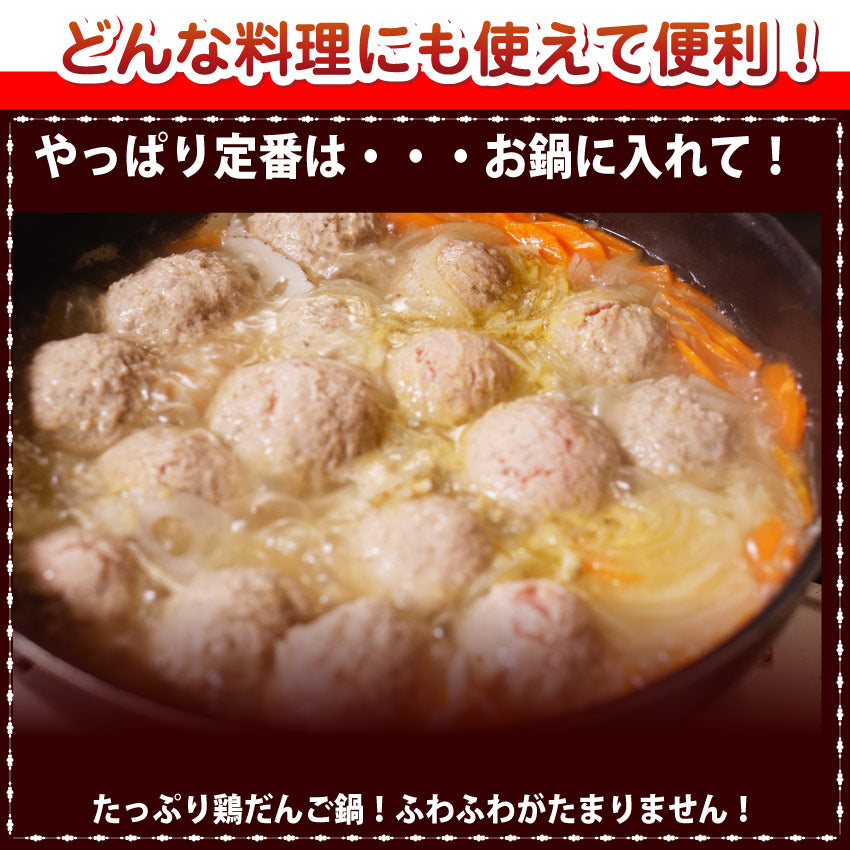 どんな料理にも使えて便利！

やっぱり定番は・・・お鍋に入れて！

たっぷり鶏だんご鍋！ふわふわがたまりません！